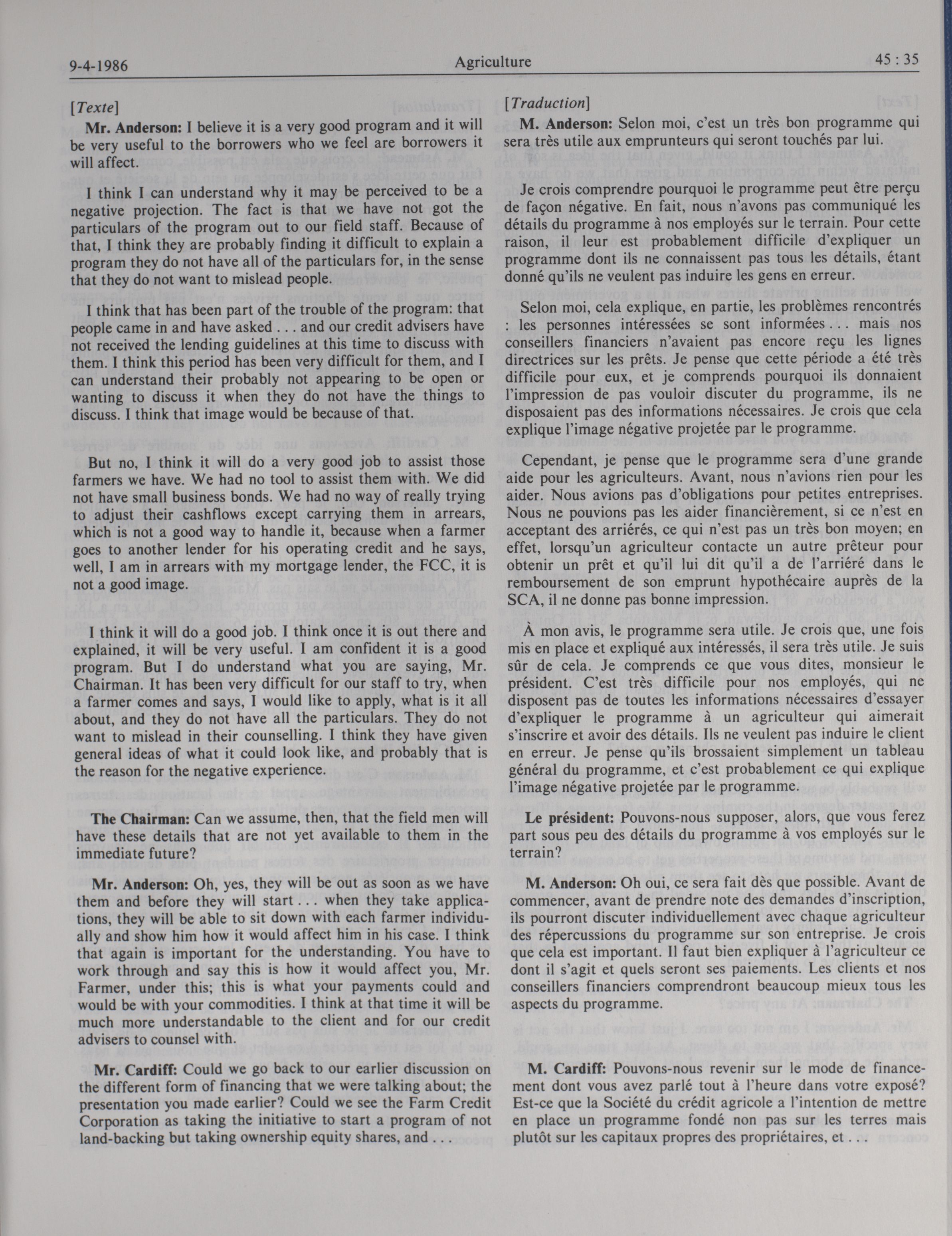 9-4-1986 Agriculture 45 : 35

[Texte]

Mr. Anderson: I believe it is a very good program and it will be very useful to the borrowers who we feel are borrowers it will affect.

I think I can understand why it may be perceived to be a negative projection. The fact is that we have not got the particulars of the program out to our field staff. Because of that, I think they are probably finding it difficult to explain a program they do not have all of the particulars for, in the sense that they do not want to mislead people.

I think that has been part of the trouble of the program: that people came in and have asked . . . and our credit advisers have not received the lending guidelines at this time to discuss with them. I think this period has been very difficult for them, and I can understand their probably not appearing to be open or wanting to discuss it when they do not have the things to discuss. I think that image would be because of that.

But no, I think it will do a very good job to assist those farmers we have. We had no tool to assist them with. We did not have small business bonds. We had no way of really trying to adjust their cashflows except carrying them in arrears, which is not a good way to handle it, because when a farmer goes to another lender for his operating credit and he says, well, I am in arrears with my mortgage lender, the FCC, it is not a good image.

I think it will do a good job. I think once it is out there and explained, it will be very useful. I am confident it is a good program. But I do understand what you are saying, Mr. Chairman. It has been very difficult for our staff to try, when a farmer comes and says, I would like to apply, what is it all about, and they do not have all the particulars. They do not want to mislead in their counselling. I think they have given general ideas of what it could look like, and probably that is the reason for the negative experience.

The Chairman: Can we assume, then, that the field men will have these details that are not yet available to them in the immediate future?

Mr. Anderson: Oh, yes, they will be out as soon as we have them and before they will start . . . when they take applications, they will be able to sit down with each farmer individually and show him how it would affect him in his case. I think that again is important for the understanding. You have to work through and say this is how it would affect you, Mr. Farmer, under this; this is what your payments could and would be with your commodities. I think at that time it will be much more understandable to the client and for our credit advisers to counsel with.

Mr. Cardiff: Could we go back to our earlier discussion on the different form of financing that we were talking about; the presentation you made earlier? Could we see the Farm Credit Corporation as taking the initiative to start a program of not land-backing but taking ownership equity shares, and . . .

[Traduction]

M. Anderson: Selon moi, c'est un très bon programme qui sera très utile aux emprunteurs qui seront touchés par lui.

Je crois comprendre pourquoi le programme peut être perçu de façon négative. En fait, nous n'avons pas communiqué les détails du programme à nos employés sur le terrain. Pour cette raison, il leur est probablement difficile d'expliquer un programme dont ils ne connaissent pas tous les détails, étant donné qu'ils ne veulent pas induire les gens en erreur.

Selon moi, cela explique, en partie, les problèmes rencontrés : les personnes intéressées se sont informées . . . mais nos conseillers financiers n'avaient pas encore reçu les lignes directrices sur les prêts. Je pense que cette période a été très difficile pour eux, et je comprends pourquoi ils donnaient l'impression de pas vouloir discuter du programme, ils ne disposaient pas des informations nécessaires. Je crois que cela explique l'image négative projetée par le programme.

Cependant, je pense que le programme sera d'une grande aide pour les agriculteurs. Avant, nous n'avions rien pour les aider. Nous avions pas d'obligations pour petites entreprises. Nous ne pouvions pas les aider financièrement, si ce n'est en acceptant des arriérés, ce qui n'est pas un très bon moyen; en effet, lorsqu'un agriculteur contacte un autre prêteur pour obtenir un prêt et qu'il lui dit qu'il a de l'arriéré dans le remboursement de son emprunt hypothécaire auprès de la SCA, il ne donne pas bonne impression.

À mon avis, le programme sera utile. Je crois que, une fois mis en place et expliqué aux intéressés, il sera très utile. Je suis sûr de cela. Je comprends ce que vous dites, monsieur le président. C'est très difficile pour nos employés, qui ne disposent pas de toutes les informations nécessaires d'essayer d'expliquer le programme à un agriculteur qui aimerait s'inscrire et avoir des détails. Ils ne veulent pas induire le client en erreur. Je pense qu'ils brossaient simplement un tableau général du programme, et c'est probablement ce qui explique l'image négative projetée par le programme.

Le président: Pouvons-nous supposer, alors, que vous ferez part sous peu des détails du programme à vos employés sur le terrain?

M. Anderson: Oh oui, ce sera fait dès que possible. Avant de commencer, avant de prendre note des demandes d'inscription, ils pourront discuter individuellement avec chaque agriculteur des répercussions du programme sur son entreprise. Je crois que cela est important. Il faut bien expliquer à l'agriculteur ce dont il s'agit et quels seront ses paiements. Les clients et nos conseillers financiers comprendront beaucoup mieux tous les aspects du programme.

M. Cardiff: Pouvons-nous revenir sur le mode de financement dont vous avez parlé tout à l'heure dans votre exposé? Est-ce que la Société du crédit agricole a l'intention de mettre en place un programme fondé non pas sur les terres mais plutôt sur les capitaux propres des propriétaires, et . . .